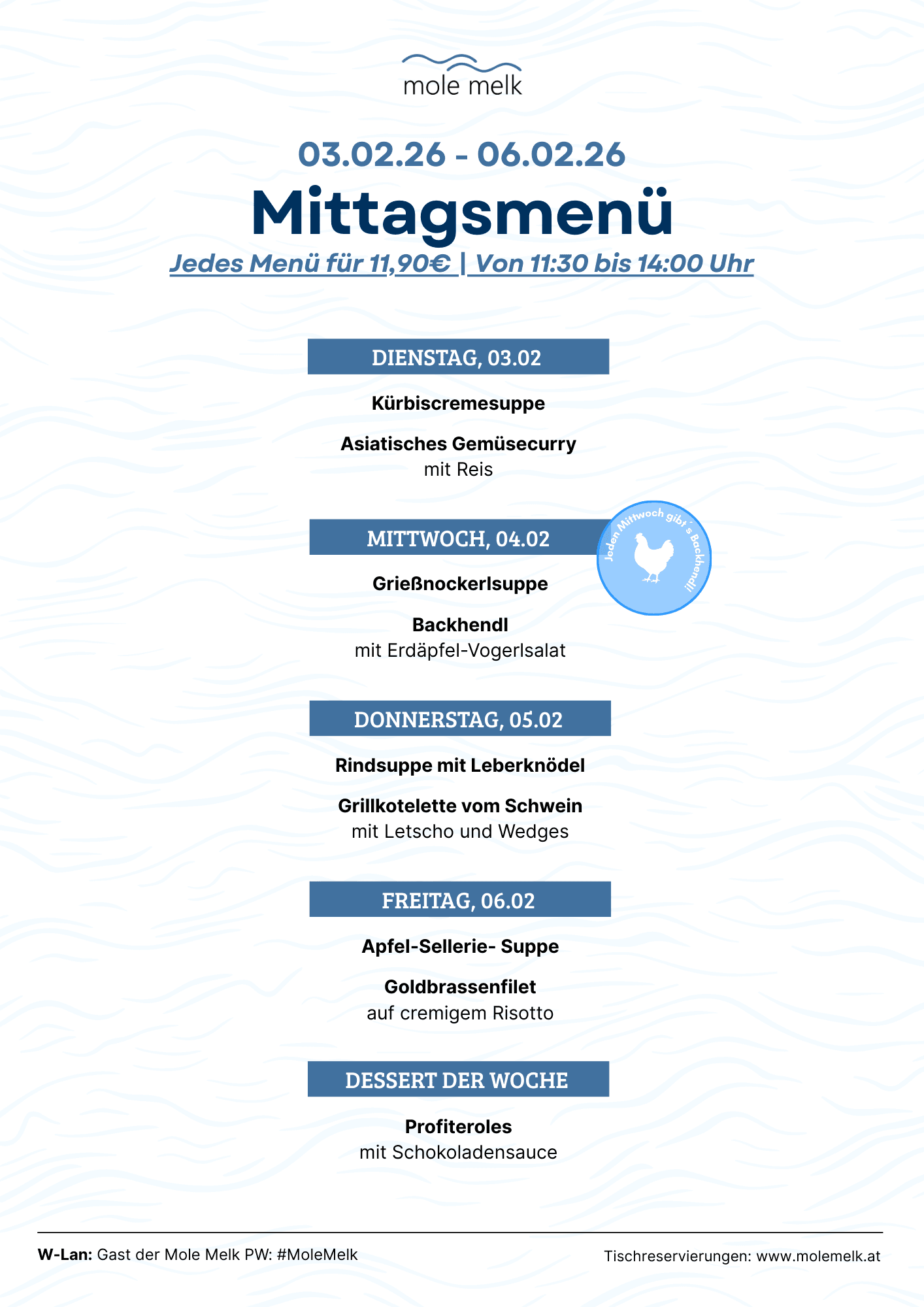 mole melk

03.02.26 - 06.02.26

Mittagsmenü

Jedes Menü für 11,90€ | Von 11:30 bis 14:00 Uhr

DIENSTAG, 03.02

Kürbiscremesuppe

Asiatisches Gemüsecurry
mit Reis

MITTWOCH, 04.02

Jeden Mittwoch gibt´s Backhendl!

Grießnockerlsuppe

Backhendl
mit Erdäpfel-Vogerlsalat

DONNERSTAG, 05.02

Rindsuppe mit Leberknödel

Grillkotelette vom Schwein
mit Letscho und Wedges

FREITAG, 06.02

Apfel-Sellerie- Suppe

Goldbrassenfilet
auf cremigem Risotto

DESSERT DER WOCHE

Profiteroles
mit Schokoladensauce

W-Lan: Gast der Mole Melk PW: #MoleMelk

Tischreservierungen: www.molemelk.at